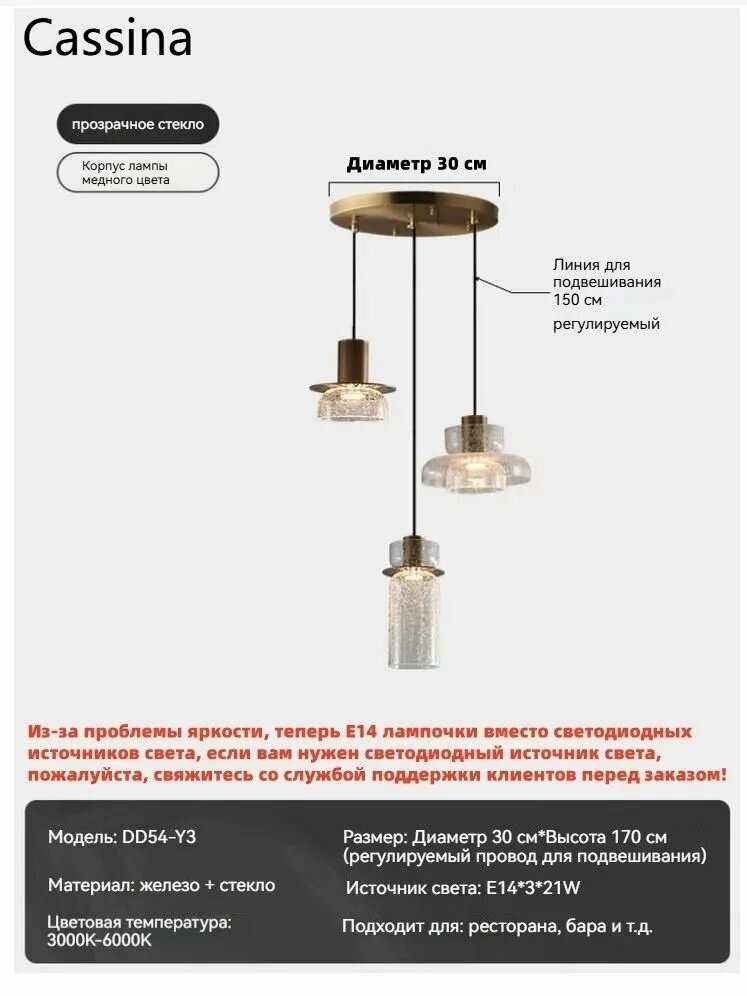 Cassina

прозрачное стекло

Корпус лампы медного цвета

Диаметр 30 см

Линия для подвешивания 150 см регулируемый

Из-за проблемы яркости, теперь E14 лампочки вместо светодиодных источников света, если вам нужен светодиодный источник света, пожалуйста, свяжитесь со службой поддержки клиентов перед заказом!

Модель: DD54-Y3

Материал: железо + стекло

Цветовая температура: 3000K-6000K

Размер: Диаметр 30 см*Высота 170 см (регулируемый провод для подвешивания)

Источник света: E14*3*21W

Подходит для: ресторана, бара и т.д.